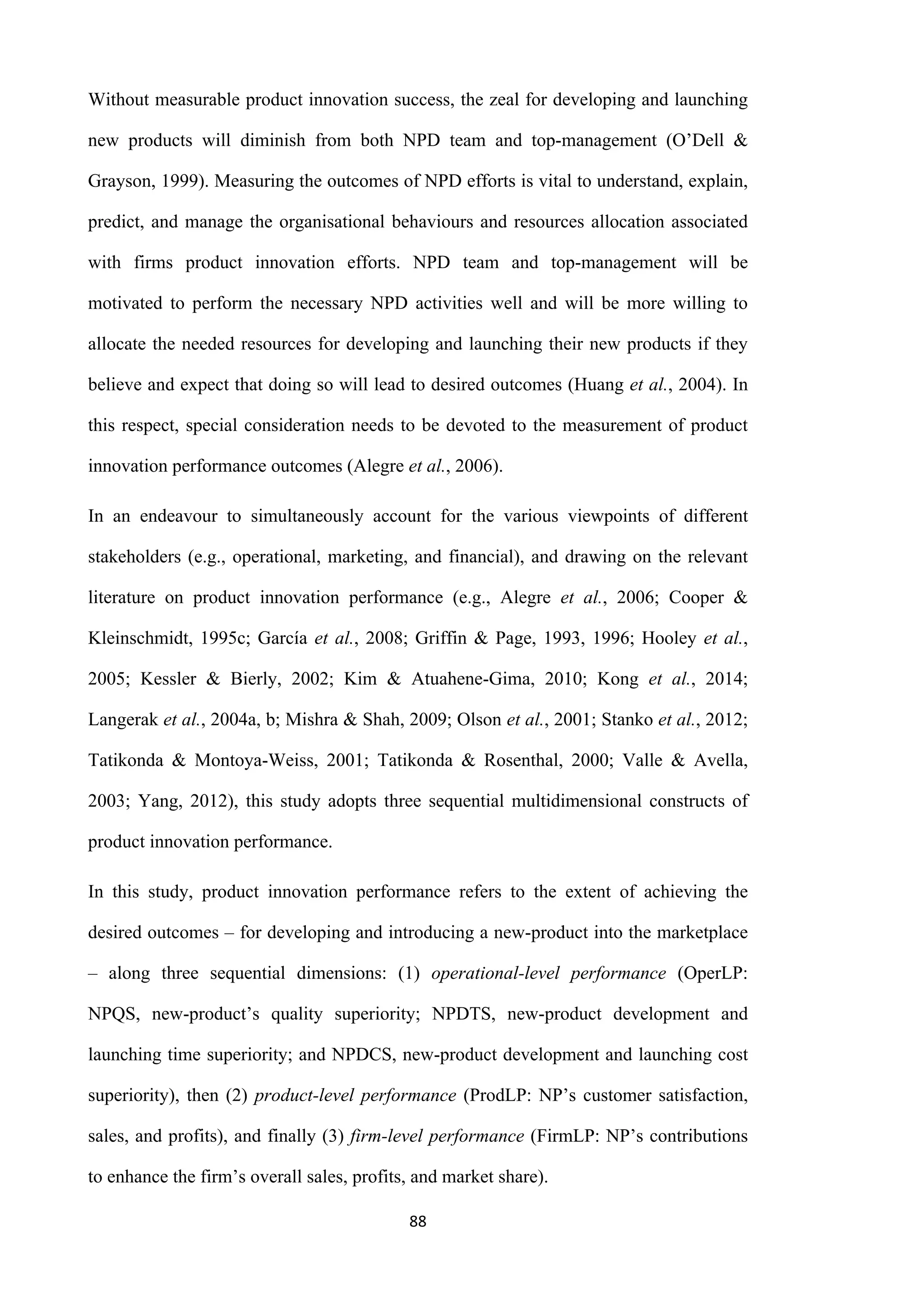 Without measurable product innovation success, the zeal for developing and launching new products will diminish from both NPD team and top-management (O'Dell & Grayson, 1999). Measuring the outcomes of NPD efforts is vital to understand, explain, predict, and manage the organisational behaviours and resources allocation associated with firms product innovation efforts. NPD team and top-management will be motivated to perform the necessary NPD activities well and will be more willing to allocate the needed resources for developing and launching their new products if they believe and expect that doing so will lead to desired outcomes (Huang et al., 2004). In this respect, special consideration needs to be devoted to the measurement of product innovation performance outcomes (Alegre et al., 2006).

In an endeavour to simultaneously account for the various viewpoints of different stakeholders (e.g., operational, marketing, and financial), and drawing on the relevant literature on product innovation performance (e.g., Alegre et al., 2006; Cooper & Kleinschmidt, 1995c; García et al., 2008; Griffin & Page, 1993, 1996; Hooley et al., 2005; Kessler & Bierly, 2002; Kim & Atuahene-Gima, 2010; Kong et al., 2014; Langerak et al., 2004a, b; Mishra & Shah, 2009; Olson et al., 2001; Stanko et al., 2012; Tatikonda & Montoya-Weiss, 2001; Tatikonda & Rosenthal, 2000; Valle & Avella, 2003; Yang, 2012), this study adopts three sequential multidimensional constructs of product innovation performance.

In this study, product innovation performance refers to the extent of achieving the desired outcomes – for developing and introducing a new-product into the marketplace – along three sequential dimensions: (1) operational-level performance (OperLP: NPQS, new-product's quality superiority; NPDTS, new-product development and launching time superiority; and NPDCS, new-product development and launching cost superiority), then (2) product-level performance (ProdLP: NP's customer satisfaction, sales, and profits), and finally (3) firm-level performance (FirmLP: NP's contributions to enhance the firm's overall sales, profits, and market share).

88